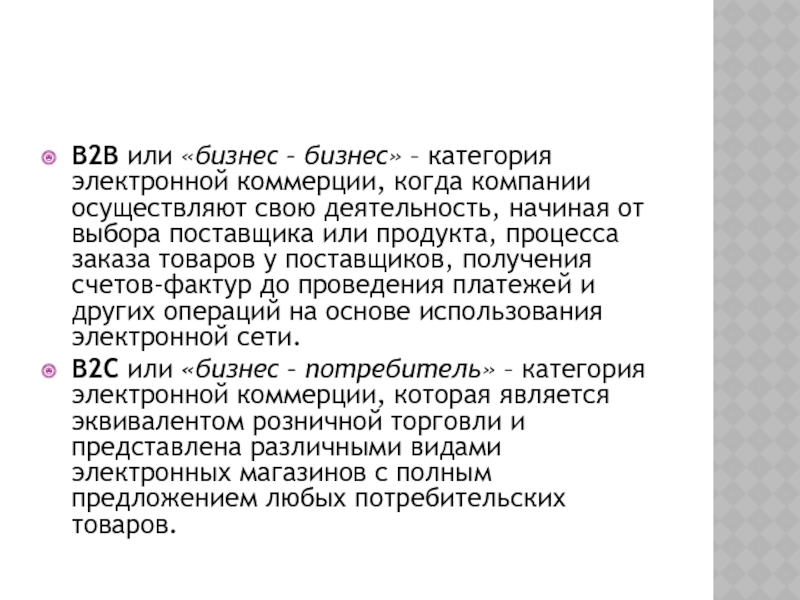 B2B или «бизнес – бизнес» – категория электронной коммерции, когда компании осуществляют свою деятельность, начиная от выбора поставщика или продукта, процесса заказа товаров у поставщиков, получения счетов-фактур до проведения платежей и других операций на основе использования электронной сети.

B2C или «бизнес – потребитель» – категория электронной коммерции, которая является эквивалентом розничной торговли и представлена различными видами электронных магазинов с полным предложением любых потребительских товаров.